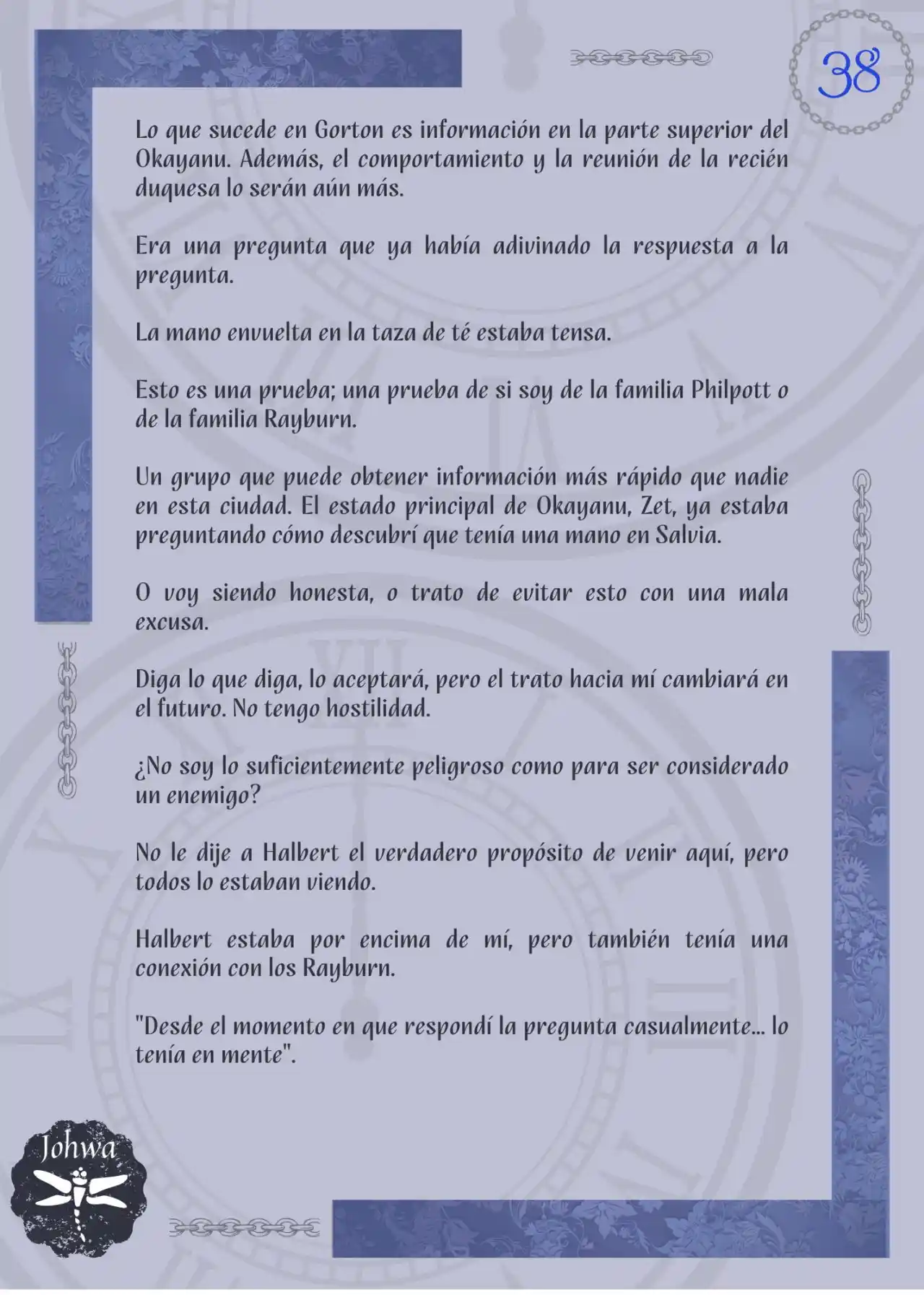 38

Lo que sucede en Gorton es información en la parte superior del Okayanu. Además, el comportamiento y la reunión de la recién duquesa lo serán aún más.

Era una pregunta que ya había adivinado la respuesta a la pregunta.

La mano envuelta en la taza de té estaba tensa.

Esto es una prueba; una prueba de si soy de la familia Philpott o de la familia Rayburn.

Un grupo que puede obtener información más rápido que nadie en esta ciudad. El estado principal de Okayanu, Zet, ya estaba preguntando cómo descubrí que tenía una mano en Salvia.

O voy siendo honesta, o trato de evitar esto con una mala excusa.

Diga lo que diga, lo aceptará, pero el trato hacia mí cambiará en el futuro. No tengo hostilidad.

¿No soy lo suficientemente peligroso como para ser considerado un enemigo?

No le dije a Halbert el verdadero propósito de venir aquí, pero todos lo estaban viendo.

Halbert estaba por encima de mí, pero también tenía una conexión con los Rayburn.

"Desde el momento en que respondí la pregunta casualmente... lo tenía en mente".

Johwa